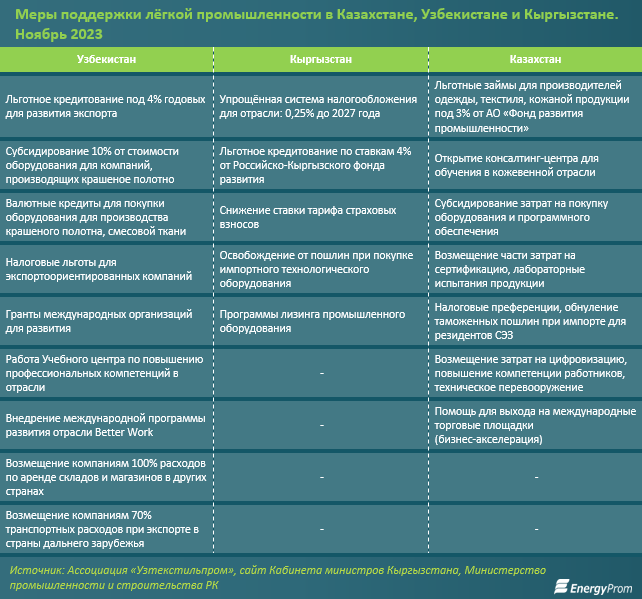 Меры поддержки лёгкой промышленности в Казахстане, Узбекистане и Кыргызстане. Ноябрь 2023

| Узбекистан | Кыргызстан | Казахстан |
|---|---|---|
| Льготное кредитование под 4% годовых для развития экспорта | Упрощённая система налогообложения для отрасли: 0,25% до 2027 года | Льготные займы для производителей одежды, текстиля, кожаной продукции под 3% от АО «Фонд развития промышленности» |
| Субсидирование 10% от стоимости оборудования для компаний, производящих крашеное полотно | Льготное кредитование по ставкам 4% от Российско-Кыргызского фонда развития | Открытие консалтинг-центра для обучения в кожевенной отрасли |
| Валютные кредиты для покупки оборудования для производства крашеного полотна, смесовой ткани | Снижение ставки тарифа страховых взносов | Субсидирование затрат на покупку оборудования и программного обеспечения |
| Налоговые льготы для экспортоориентированных компаний | Освобождение от пошлин при покупке импортного технологического оборудования | Возмещение части затрат на сертификацию, лабораторные испытания продукции |
| Гранты международных организаций для развития | Программы лизинга промышленного оборудования | Налоговые преференции, обнуление таможенных пошлин при импорте для резидентов СЭЗ |
| Работа Учебного центра по повышению профессиональных компетенций в отрасли | - | Возмещение затрат на цифровизацию, повышение компетенции работников, техническое перевооружение |
| Внедрение международной программы развития отрасли Better Work | - | Помощь для выхода на международные торговые площадки (бизнес-акселерация) |
| Возмещение компаниям 100% расходов по аренде складов и магазинов в других странах | - | - |
| Возмещение компаниям 70% транспортных расходов при экспорте в страны дальнего зарубежья | - | - |

Источник: Ассоциация «Узтекстильпром», сайт Кабинета министров Кыргызстана, Министерство промышленности и строительства РК

EnergyProm